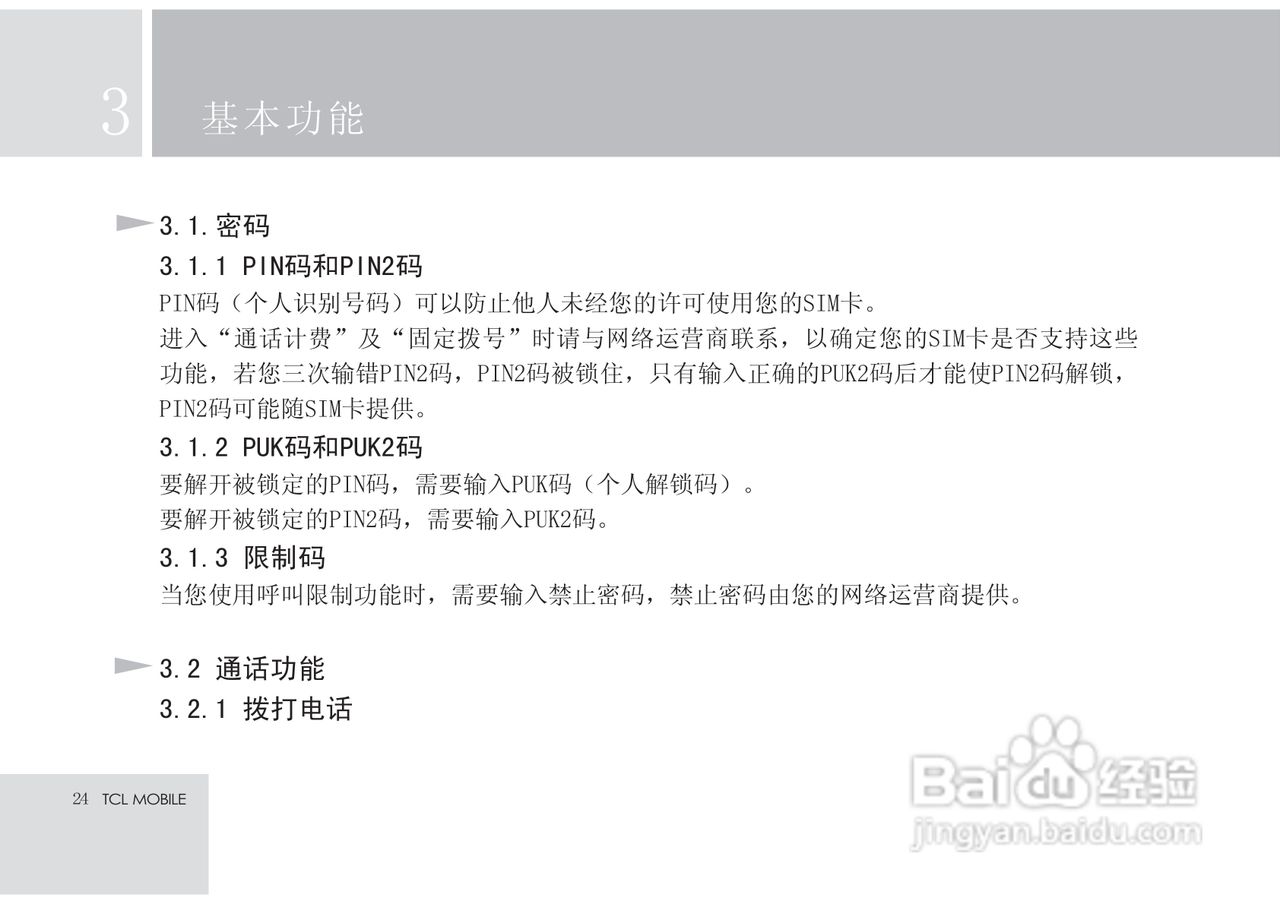 3

基本功能

3.1.密码

3.1.1 PIN码和PIN2码

PIN码（个人识别号码）可以防止他人未经您的许可使用您的SIM卡。

进入“通话计费”及“固定拨号”时请与网络运营商联系，以确定您的SIM卡是否支持这些功能，若您三次输错PIN2码，PIN2码被锁住，只有输入正确的PUK2码后才能使PIN2码解锁，PIN2码可能随SIM卡提供。

3.1.2 PUK码和PUK2码

要解开被锁定的PIN码，需要输入PUK码（个人解锁码）。

要解开被锁定的PIN2码，需要输入PUK2码。

3.1.3 限制码

当您使用呼叫限制功能时，需要输入禁止密码，禁止密码由您的网络运营商提供。

3.2 通话功能

3.2.1 拨打电话

24 TCL MOBILE

Baidu经验
jingyan.baidu.com